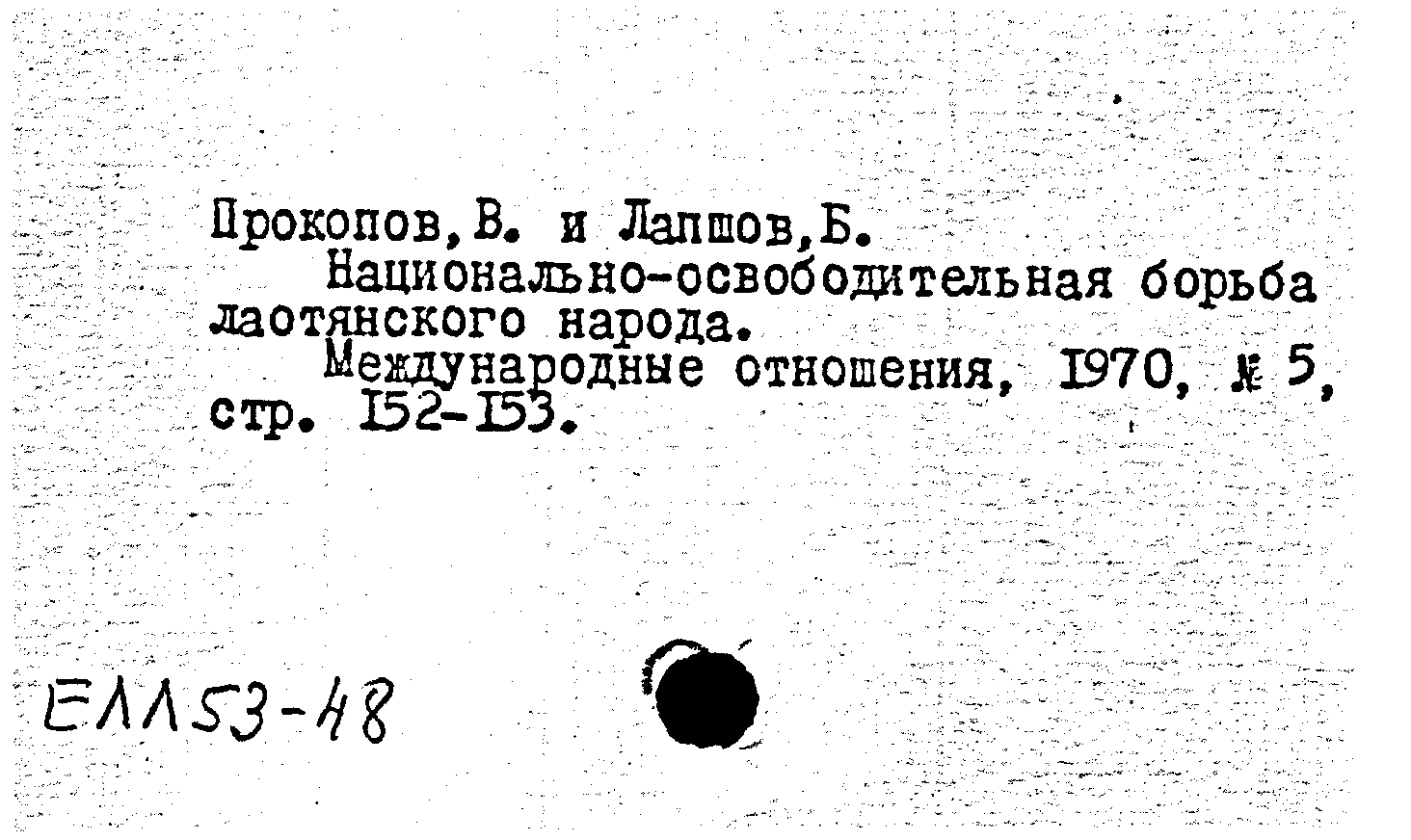 Прокопов, В. и Лапшов, Б.
Национально-освободительная борьба лаотянского народа.
Международные отношения, 1970, № 5, стр. 152-153.

ЕЛЛ53-48